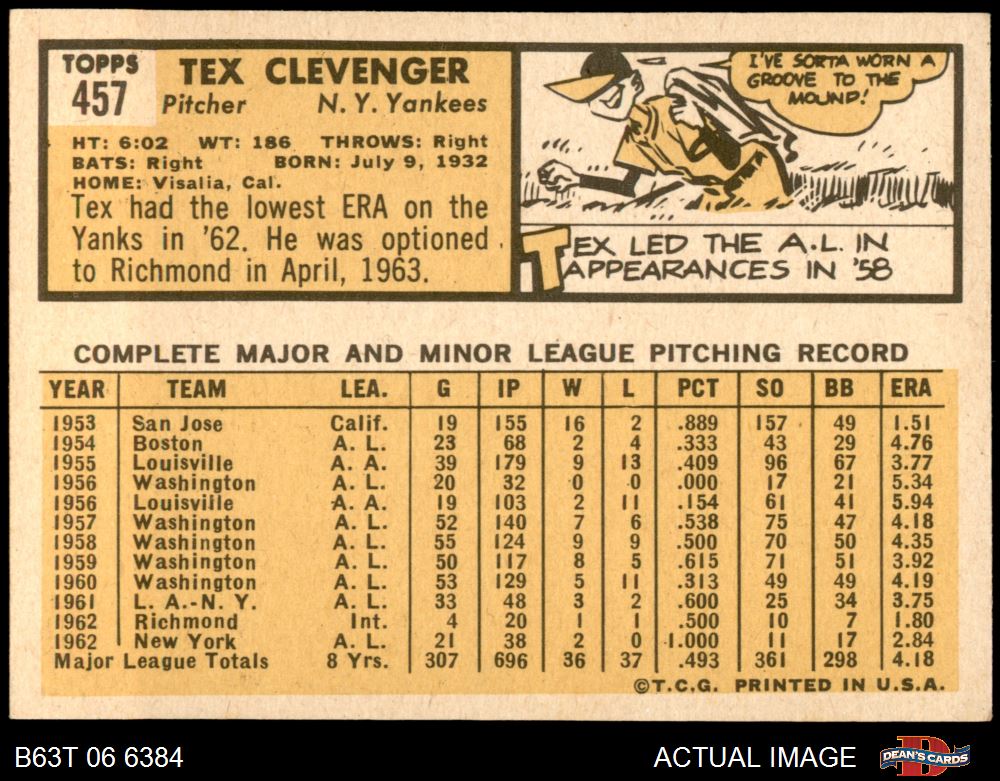 TOPPS
457
TEX CLEVENGER
Pitcher N. Y. Yankees

HT: 6:02 WT: 186 THROWS: Right
BATS: Right BORN: July 9, 1932
HOME: Visalia, Cal.

Tex had the lowest ERA on the Yanks in '62. He was optioned to Richmond in April, 1963.

I'VE SORTA WORN A GROOVE TO THE MOUND!

TEX LED THE A.L. IN APPEARANCES IN '58

COMPLETE MAJOR AND MINOR LEAGUE PITCHING RECORD

| YEAR | TEAM | LEA. | G | IP | W | L | PCT | SO | BB | ERA |
|---|---|---|---|---|---|---|---|---|---|---|
| 1953 | San Jose | Calif. | 19 | 155 | 16 | 2 | .889 | 157 | 49 | 1.51 |
| 1954 | Boston | A. L. | 23 | 68 | 2 | 4 | .333 | 43 | 29 | 4.76 |
| 1955 | Louisville | A. A. | 39 | 179 | 9 | 13 | .409 | 96 | 67 | 3.77 |
| 1956 | Washington | A. L. | 20 | 32 | 0 | 0 | .000 | 17 | 21 | 5.34 |
| 1956 | Louisville | A. A. | 19 | 103 | 2 | 11 | .154 | 61 | 41 | 5.94 |
| 1957 | Washington | A. L. | 52 | 140 | 7 | 6 | .538 | 75 | 47 | 4.18 |
| 1958 | Washington | A. L. | 55 | 124 | 9 | 9 | .500 | 70 | 50 | 4.35 |
| 1959 | Washington | A. L. | 50 | 117 | 8 | 5 | .615 | 71 | 51 | 3.92 |
| 1960 | Washington | A. L. | 53 | 129 | 5 | 11 | .313 | 49 | 49 | 4.19 |
| 1961 | L. A.-N. Y. | A. L. | 33 | 48 | 3 | 2 | .600 | 25 | 34 | 3.75 |
| 1962 | Richmond | Int. | 4 | 20 | 1 | 1 | .500 | 10 | 7 | 1.80 |
| 1962 | New York | A. L. | 21 | 38 | 2 | 0 | 1.000 | 11 | 17 | 2.84 |
| Major League Totals | | 8 Yrs. | 307 | 696 | 36 | 37 | .493 | 361 | 298 | 4.18 |

©T.C.G. PRINTED IN U.S.A.

B63T 06 6384

ACTUAL IMAGE

DEAN'S CARDS